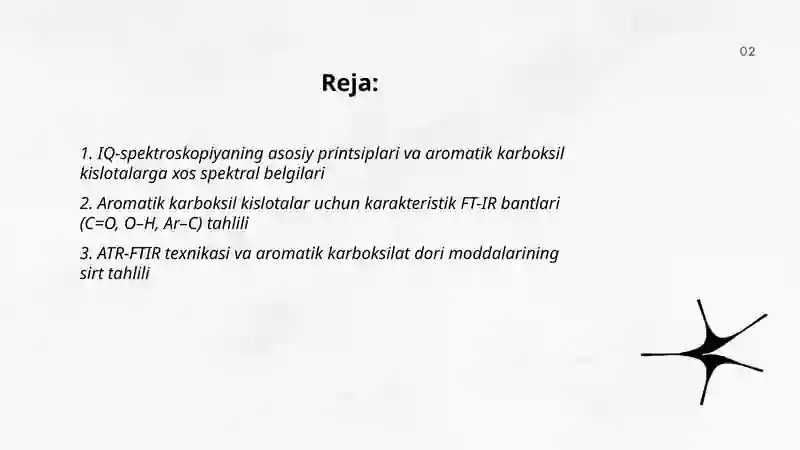 02

Reja:

1. IQ-spektroskopiyaning asosiy printsiplari va aromatik karboksil kislotalarga xos spektral belgilari

2. Aromatik karboksil kislotalar uchun karakteristik FT-IR bantlari (C=O, O–H, Ar–C) tahlili

3. ATR-FTIR texnikasi va aromatik karboksilat dori moddalarining sirt tahlili